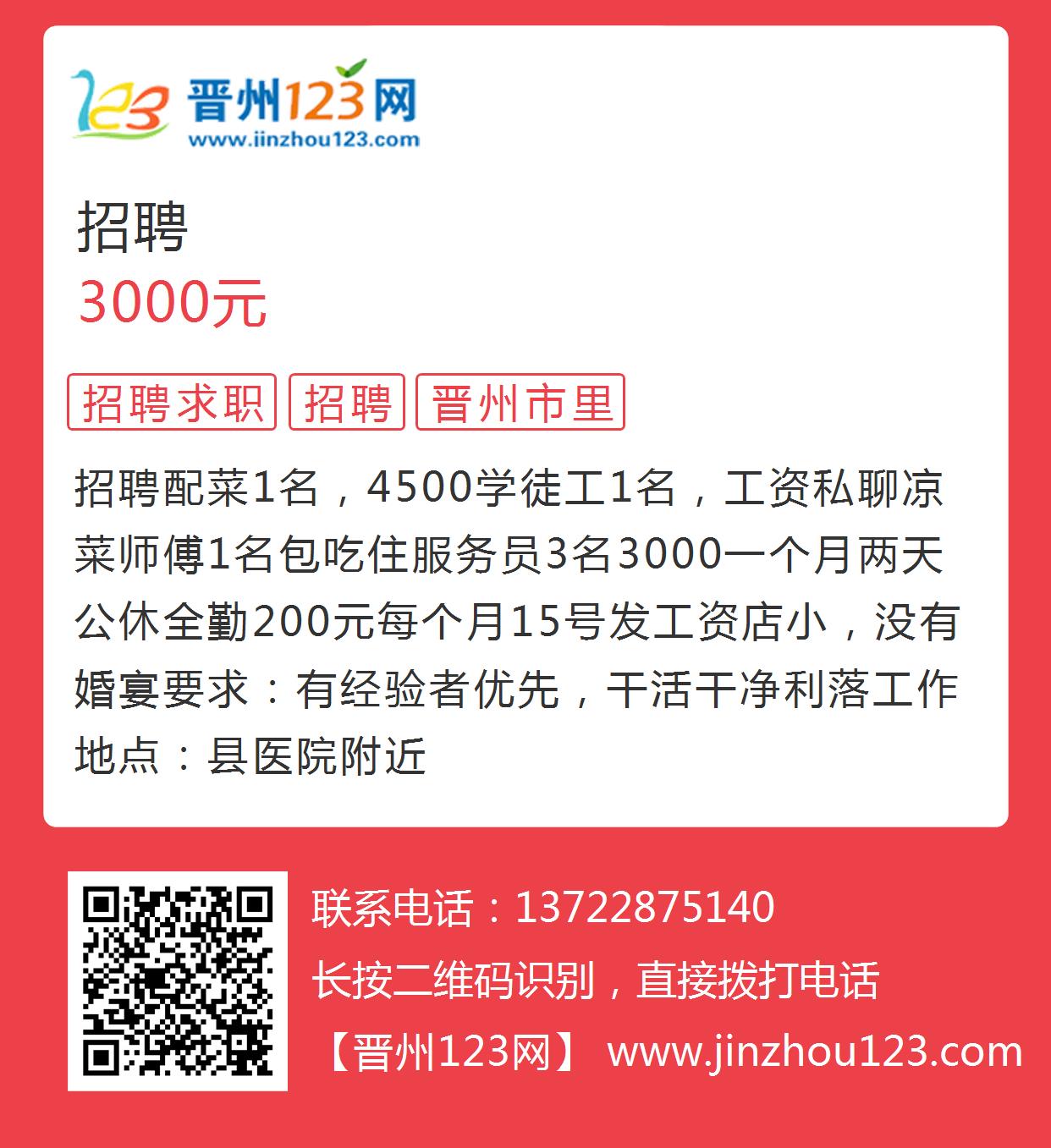 123 晋州123网
www.jinzhou123.com

招聘
3000元

招聘求职 招聘 晋州市里

招聘配菜1名，4500学徒工1名，工资私聊凉菜师傅1名包吃住服务员3名3000一个月两天公休全勤200元每个月15号发工资店小，没有婚宴要求：有经验者优先，干活干净利落工作地点：县医院附近

联系电话：13722875140
长按二维码识别，直接拨打电话
【晋州123网】 www.jinzhou123.com